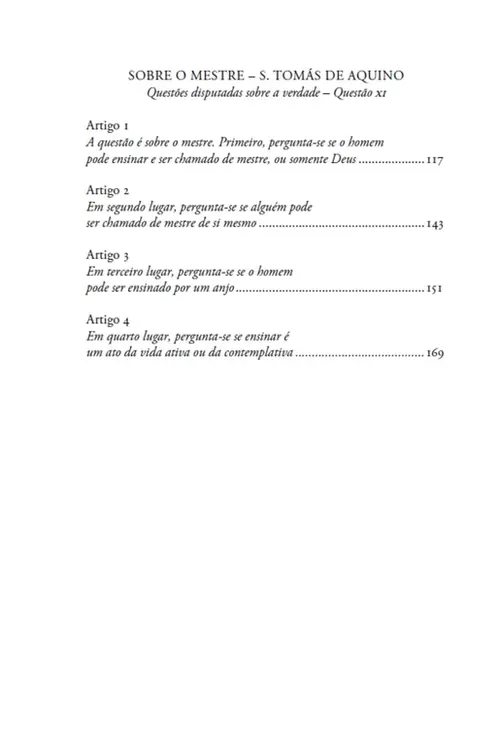 SOBRE O MESTRE – S. TOMÁS DE AQUINO
Questões disputadas sobre a verdade – Questão XI

Artigo 1
A questão é sobre o mestre. Primeiro, pergunta-se se o homem pode ensinar e ser chamado de mestre, ou somente Deus .................... 117

Artigo 2
Em segundo lugar, pergunta-se se alguém pode ser chamado de mestre de si mesmo .................................................. 143

Artigo 3
Em terceiro lugar, pergunta-se se o homem pode ser ensinado por um anjo ......................................................... 151

Artigo 4
Em quarto lugar, pergunta-se se ensinar é um ato da vida ativa ou da contemplativa ....................................... 169